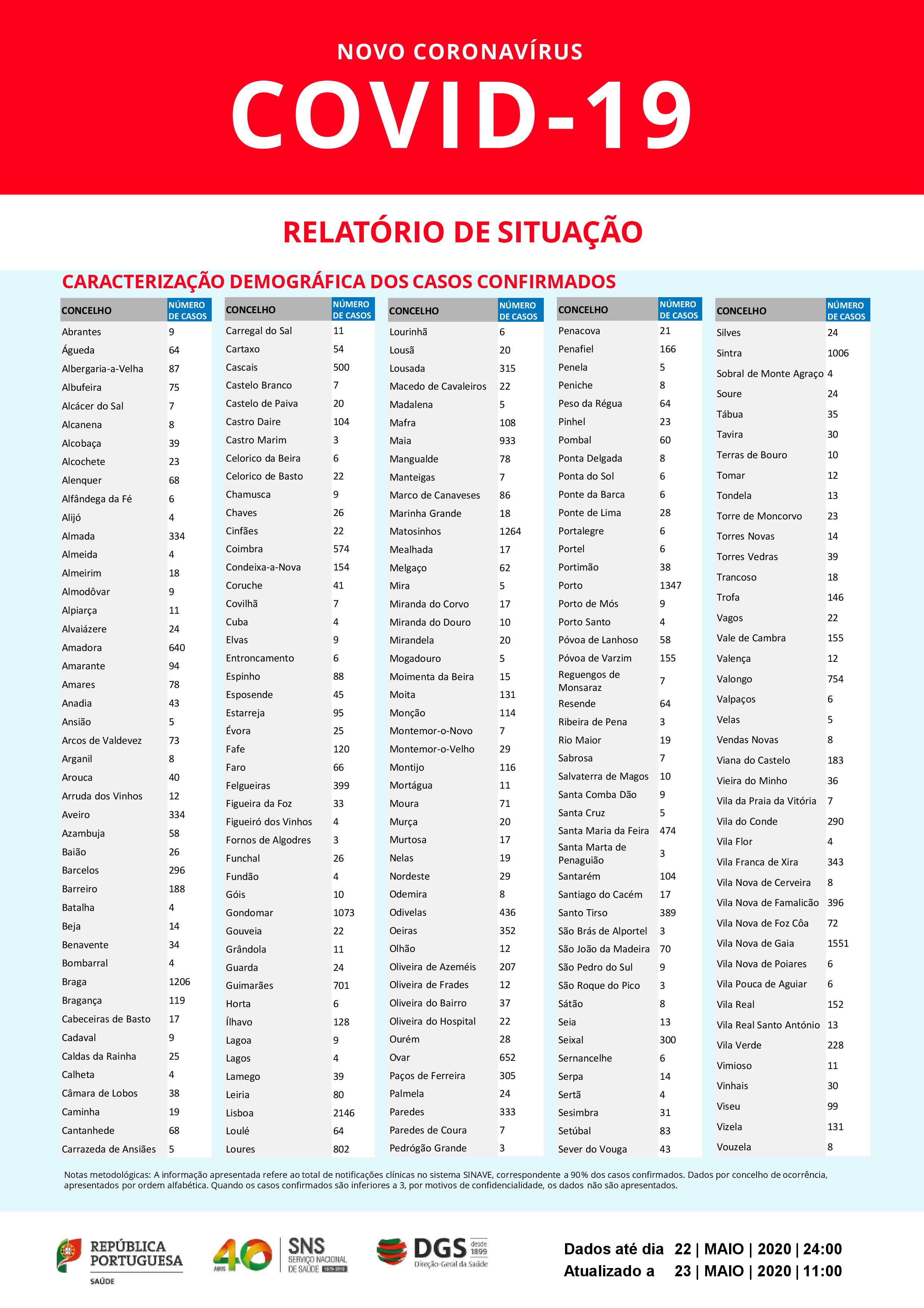 NOVO CORONAVÍRUS

COVID-19

RELATÓRIO DE SITUAÇÃO

CARACTERIZAÇÃO DEMOGRÁFICA DOS CASOS CONFIRMADOS

| CONCELHO | NÚMERO DE CASOS |
|---|---|
| Abrantes | 9 |
| Águeda | 64 |
| Albergaria-a-Velha | 87 |
| Albufeira | 75 |
| Alcácer do Sal | 7 |
| Alcanena | 8 |
| Alcobaça | 39 |
| Alcochete | 23 |
| Alenquer | 68 |
| Alfândega da Fé | 6 |
| Alijó | 4 |
| Almada | 334 |
| Almeida | 4 |
| Almeirim | 18 |
| Almodôvar | 9 |
| Alpiarça | 11 |
| Alvaiázere | 24 |
| Amadora | 640 |
| Amarante | 94 |
| Amares | 78 |
| Anadia | 43 |
| Ansião | 5 |
| Arcos de Valdevez | 73 |
| Arganil | 8 |
| Arouca | 40 |
| Arruda dos Vinhos | 12 |
| Aveiro | 334 |
| Azambuja | 58 |
| Baião | 26 |
| Barcelos | 296 |
| Barreiro | 188 |
| Batalha | 4 |
| Beja | 14 |
| Benavente | 34 |
| Bombarral | 4 |
| Braga | 1206 |
| Bragança | 119 |
| Cabeceiras de Basto | 17 |
| Cadaval | 9 |
| Caldas da Rainha | 25 |
| Calheta | 4 |
| Câmara de Lobos | 38 |
| Caminha | 19 |
| Cantanhede | 68 |
| Carrazeda de Ansiães | 5 |

| CONCELHO | NÚMERO DE CASOS |
|---|---|
| Carregal do Sal | 11 |
| Cartaxo | 54 |
| Cascais | 500 |
| Castelo Branco | 7 |
| Castelo de Paiva | 20 |
| Castro Daire | 104 |
| Castro Marim | 3 |
| Celorico da Beira | 6 |
| Celorico de Basto | 22 |
| Chamusca | 9 |
| Chaves | 26 |
| Cinfães | 22 |
| Coimbra | 574 |
| Condeixa-a-Nova | 154 |
| Coruche | 41 |
| Covilhã | 7 |
| Cuba | 4 |
| Elvas | 9 |
| Entroncamento | 6 |
| Espinho | 88 |
| Esposende | 45 |
| Estarreja | 95 |
| Évora | 25 |
| Fafe | 120 |
| Faro | 66 |
| Felgueiras | 399 |
| Figueira da Foz | 33 |
| Figueiró dos Vinhos | 4 |
| Fornos de Algodres | 3 |
| Funchal | 26 |
| Fundão | 4 |
| Góis | 10 |
| Gondomar | 1073 |
| Gouveia | 22 |
| Grândola | 11 |
| Guarda | 24 |
| Guimarães | 701 |
| Horta | 6 |
| Ílhavo | 128 |
| Lagoa | 9 |
| Lagos | 4 |
| Lamego | 39 |
| Leiria | 80 |
| Lisboa | 2146 |
| Loulé | 64 |
| Loures | 802 |

| CONCELHO | NÚMERO DE CASOS |
|---|---|
| Lourinhã | 6 |
| Lousã | 20 |
| Lousada | 315 |
| Macedo de Cavaleiros | 22 |
| Madalena | 5 |
| Mafra | 108 |
| Maia | 933 |
| Mangualde | 78 |
| Manteigas | 7 |
| Marco de Canaveses | 86 |
| Marinha Grande | 18 |
| Matosinhos | 1264 |
| Mealhada | 17 |
| Melgaço | 62 |
| Mira | 5 |
| Miranda do Corvo | 17 |
| Miranda do Douro | 10 |
| Mirandela | 20 |
| Mogadouro | 5 |
| Moimenta da Beira | 15 |
| Moita | 131 |
| Monção | 114 |
| Montemor-o-Novo | 7 |
| Montemor-o-Velho | 29 |
| Montijo | 116 |
| Mortágua | 11 |
| Moura | 71 |
| Murça | 20 |
| Murtosa | 17 |
| Nelas | 19 |
| Nordeste | 29 |
| Odemira | 8 |
| Odivelas | 436 |
| Oeiras | 352 |
| Olhão | 12 |
| Oliveira de Azeméis | 207 |
| Oliveira de Frades | 12 |
| Oliveira do Bairro | 37 |
| Oliveira do Hospital | 22 |
| Ourém | 28 |
| Ovar | 652 |
| Paços de Ferreira | 305 |
| Palmela | 24 |
| Paredes | 333 |
| Paredes de Coura | 7 |
| Pedrógão Grande | 3 |

| CONCELHO | NÚMERO DE CASOS |
|---|---|
| Penacova | 21 |
| Penafiel | 166 |
| Penela | 5 |
| Peniche | 8 |
| Peso da Régua | 64 |
| Pinhel | 23 |
| Pombal | 60 |
| Ponta Delgada | 8 |
| Ponta do Sol | 6 |
| Ponte da Barca | 6 |
| Ponte de Lima | 28 |
| Portalegre | 6 |
| Portel | 6 |
| Portimão | 38 |
| Porto | 1347 |
| Porto de Mós | 9 |
| Porto Santo | 4 |
| Póvoa de Lanhoso | 58 |
| Póvoa de Varzim | 155 |
| Reguengos de Monsaraz | 7 |
| Resende | 64 |
| Ribeira de Pena | 3 |
| Rio Maior | 19 |
| Sabrosa | 7 |
| Salvaterra de Magos | 10 |
| Santa Comba Dão | 9 |
| Santa Cruz | 5 |
| Santa Maria da Feira | 474 |
| Santa Marta de Penaguião | 3 |
| Santarém | 104 |
| Santiago do Cacém | 17 |
| Santo Tirso | 389 |
| São Brás de Alportel | 3 |
| São João da Madeira | 70 |
| São Pedro do Sul | 9 |
| São Roque do Pico | 3 |
| Sátão | 8 |
| Seia | 13 |
| Seixal | 300 |
| Sernancelhe | 6 |
| Serpa | 14 |
| Sertã | 4 |
| Sesimbra | 31 |
| Setúbal | 83 |
| Sever do Vouga | 43 |

| CONCELHO | NÚMERO DE CASOS |
|---|---|
| Silves | 24 |
| Sintra | 1006 |
| Sobral de Monte Agraço | 4 |
| Soure | 24 |
| Tábua | 35 |
| Tavira | 30 |
| Terras de Bouro | 10 |
| Tomar | 12 |
| Tondela | 13 |
| Torre de Moncorvo | 23 |
| Torres Novas | 14 |
| Torres Vedras | 39 |
| Trancoso | 18 |
| Trofa | 146 |
| Vagos | 22 |
| Vale de Cambra | 155 |
| Valença | 12 |
| Valongo | 754 |
| Valpaços | 6 |
| Velas | 5 |
| Vendas Novas | 8 |
| Viana do Castelo | 183 |
| Vieira do Minho | 36 |
| Vila da Praia da Vitória | 7 |
| Vila do Conde | 290 |
| Vila Flor | 4 |
| Vila Franca de Xira | 343 |
| Vila Nova de Cerveira | 8 |
| Vila Nova de Famalicão | 396 |
| Vila Nova de Foz Côa | 72 |
| Vila Nova de Gaia | 1551 |
| Vila Nova de Poiares | 6 |
| Vila Pouca de Aguiar | 6 |
| Vila Real | 152 |
| Vila Real Santo António | 13 |
| Vila Verde | 228 |
| Vimioso | 11 |
| Vinhais | 30 |
| Viseu | 99 |
| Vizela | 131 |
| Vouzela | 8 |

Notas metodológicas: A informação apresentada refere ao total de notificações clínicas no sistema SINAVE, correspondente a 90% dos casos confirmados. Dados por concelho de ocorrência, apresentados por ordem alfabética. Quando os casos confirmados são inferiores a 3, por motivos de confidencialidade, os dados não são apresentados.

REPÚBLICA PORTUGUESA SAÚDE
40 ANOS SNS SERVIÇO NACIONAL DE SAÚDE 1979-2019
DGS desde 1899 Direção-Geral da Saúde

Dados até dia 22 | MAIO | 2020 | 24:00
Atualizado a 23 | MAIO | 2020 | 11:00